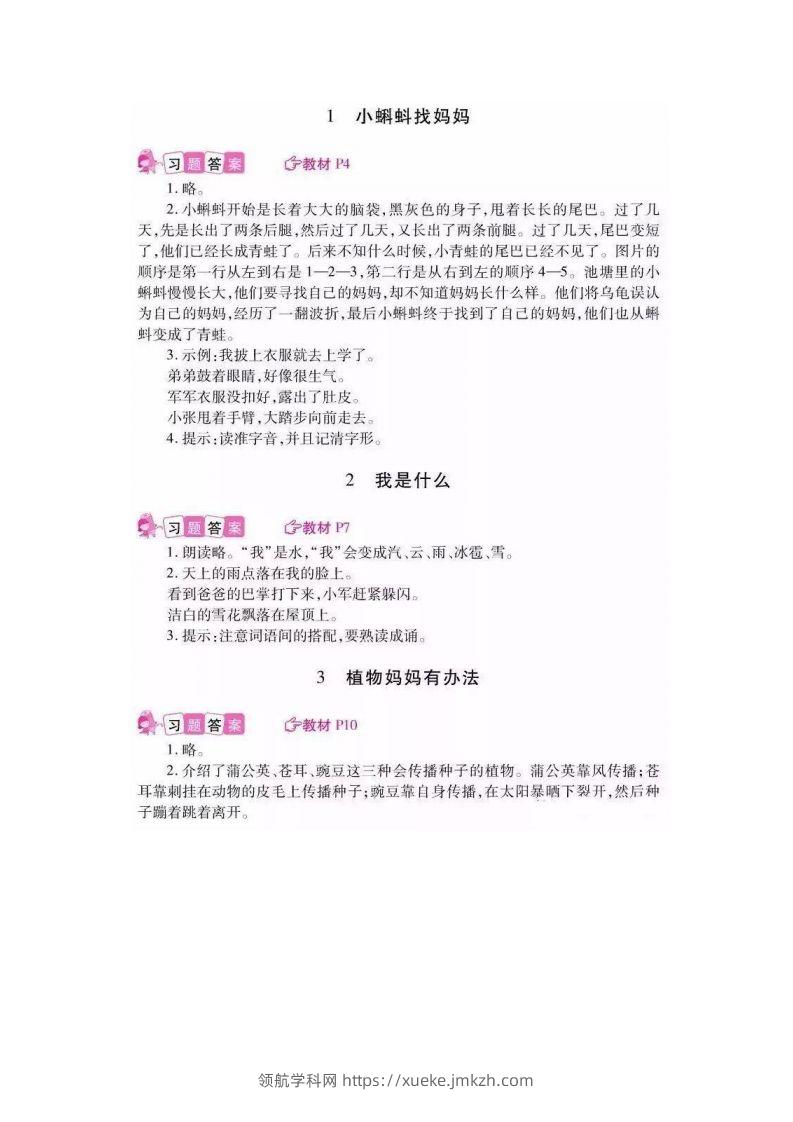 1 小蝌蚪找妈妈

习题答案 教材P4

1.略。

2.小蝌蚪开始是长着大大的脑袋,黑灰色的身子,甩着长长的尾巴。过了几天,先是长出了两条后腿,然后过了几天,又长出了两条前腿。过了几天,尾巴变短了,他们已经长成青蛙了。后来不知什么时候,小青蛙的尾巴已经不见了。图片的顺序是第一行从左到右是1—2—3,第二行是从右到左的顺序4—5。池塘里的小蝌蚪慢慢长大,他们要寻找自己的妈妈,却不知道妈妈长什么样。他们将乌龟误认为自己的妈妈,经历了一翻波折,最后小蝌蚪终于找到了自己的妈妈,他们也从蝌蚪变成了青蛙。

3.示例:我披上衣服就去上学了。
弟弟鼓着眼睛,好像很生气。
军军衣服没扣好,露出了肚皮。
小张甩着手臂,大踏步向前走去。

4.提示:读准字音,并且记清字形。

2 我是什么

习题答案 教材P7

1.朗读略。“我”是水,“我”会变成汽、云、雨、冰雹、雪。

2.天上的雨点落在我的脸上。
看到爸爸的巴掌打下来,小军赶紧躲闪。
洁白的雪花飘落在屋顶上。

3.提示:注意词语间的搭配,要熟读成诵。

3 植物妈妈有办法

习题答案 教材P10

1.略。

2.介绍了蒲公英、苍耳、豌豆这三种会传播种子的植物。蒲公英靠风传播;苍耳靠刺挂在动物的皮毛上传播种子;豌豆靠自身传播,在太阳暴晒下裂开,然后种子蹦着跳着离开。

领航学科网 https://xueke.jmkzh.com